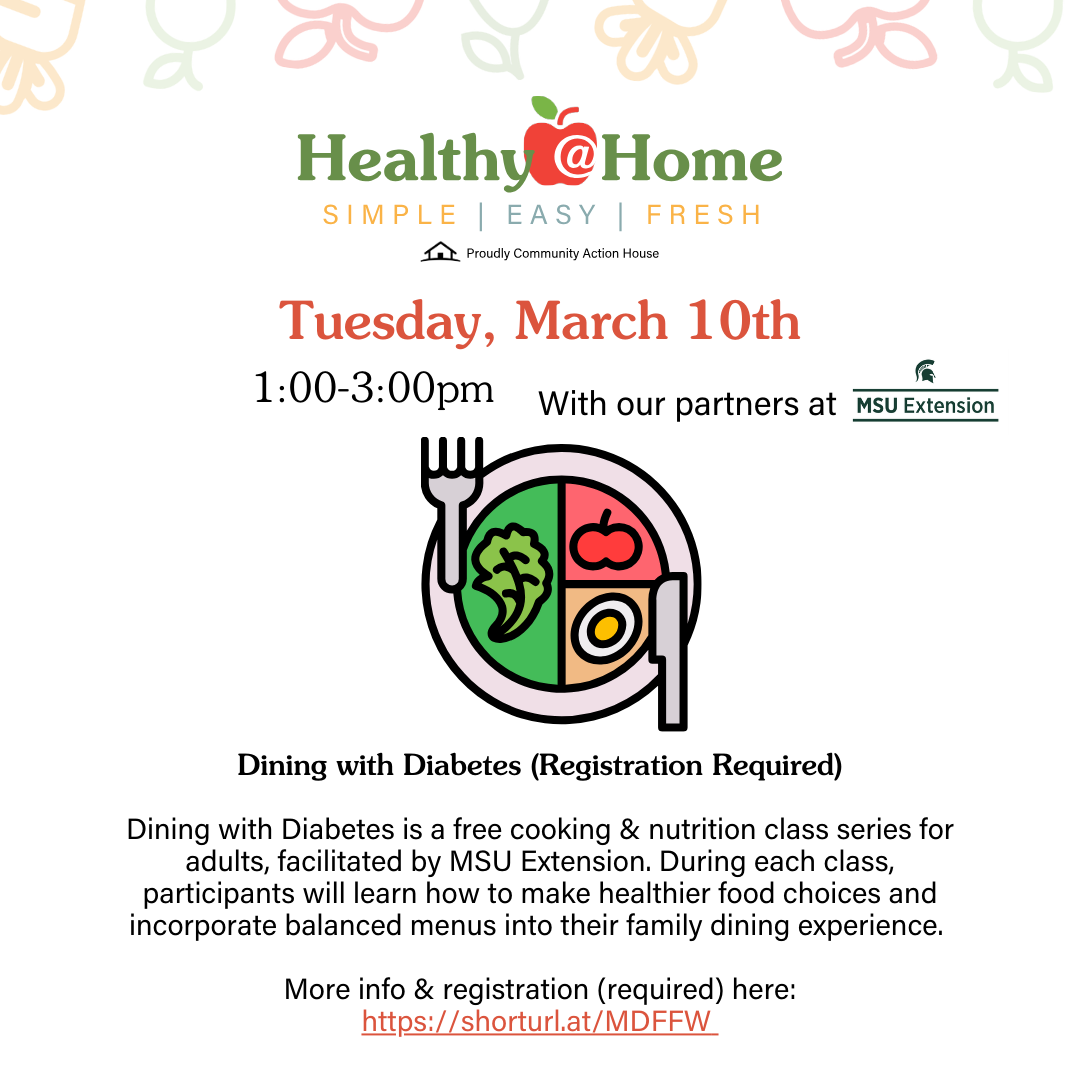 Healthy@Home
SIMPLE | EASY | FRESH
Proudly Community Action House

Tuesday, March 10th

1:00-3:00pm

With our partners at MSU Extension

Dining with Diabetes (Registration Required)

Dining with Diabetes is a free cooking & nutrition class series for adults, facilitated by MSU Extension. During each class, participants will learn how to make healthier food choices and incorporate balanced menus into their family dining experience.

More info & registration (required) here:
https://shorturl.at/MDFFW